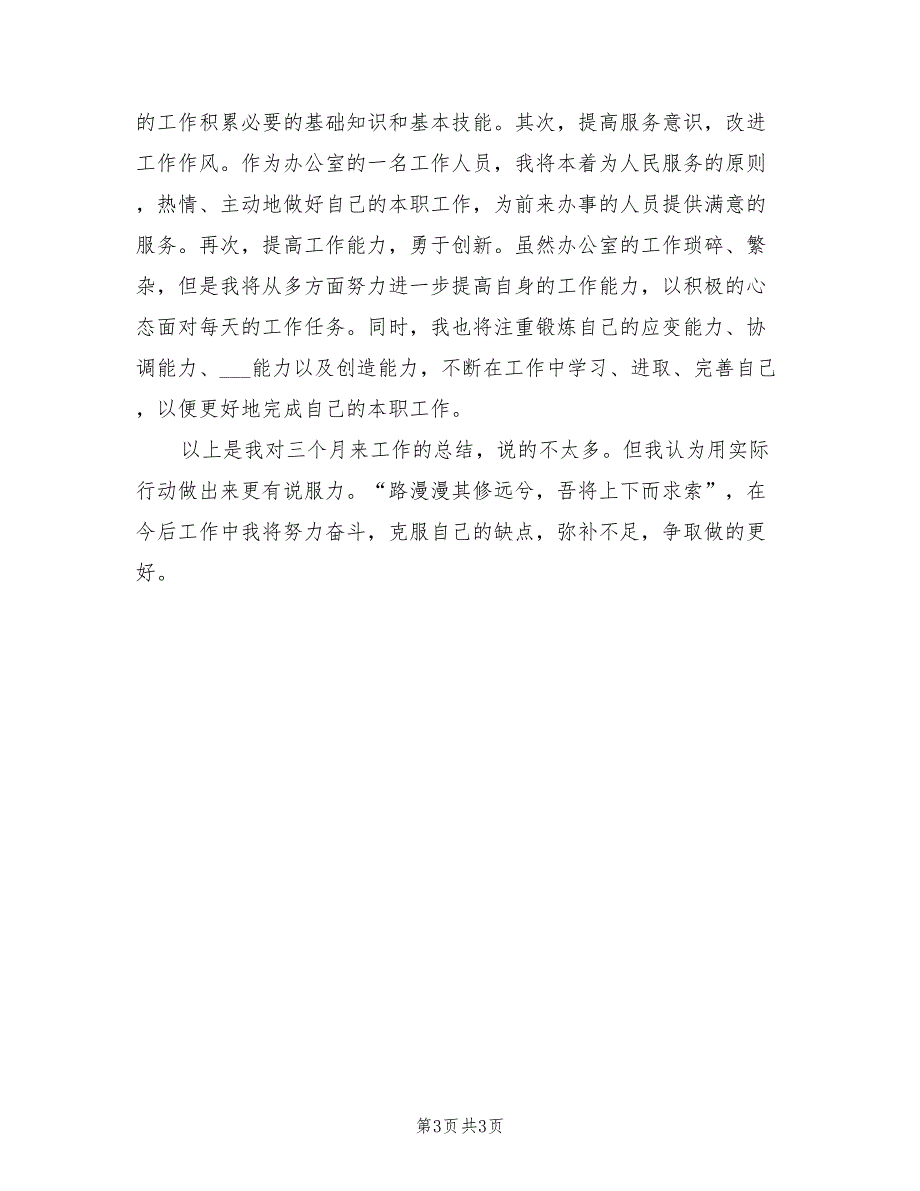 的工作积累必要的基础知识和基本技能。其次，提高服务意识，改进工作作风。作为办公室的一名工作人员，我将本着为人民服务的原则，热情、主动地做好自己的本职工作，为前来办事的人员提供满意的服务。再次，提高工作能力，勇于创新。虽然办公室的工作琐碎、繁杂，但是我将从多方面努力进一步提高自身的工作能力，以积极的心态面对每天的工作任务。同时，我也将注重锻炼自己的应变能力、协调能力、___能力以及创造能力，不断在工作中学习、进取、完善自己，以便更好地完成自己的本职工作。

以上是我对三个月来工作的总结，说的不太多。但我认为用实际行动做出来更有说服力。“路漫漫其修远兮，吾将上下而求索”，在今后工作中我将努力奋斗，克服自己的缺点，弥补不足，争取做的更好。

第3页 共3页